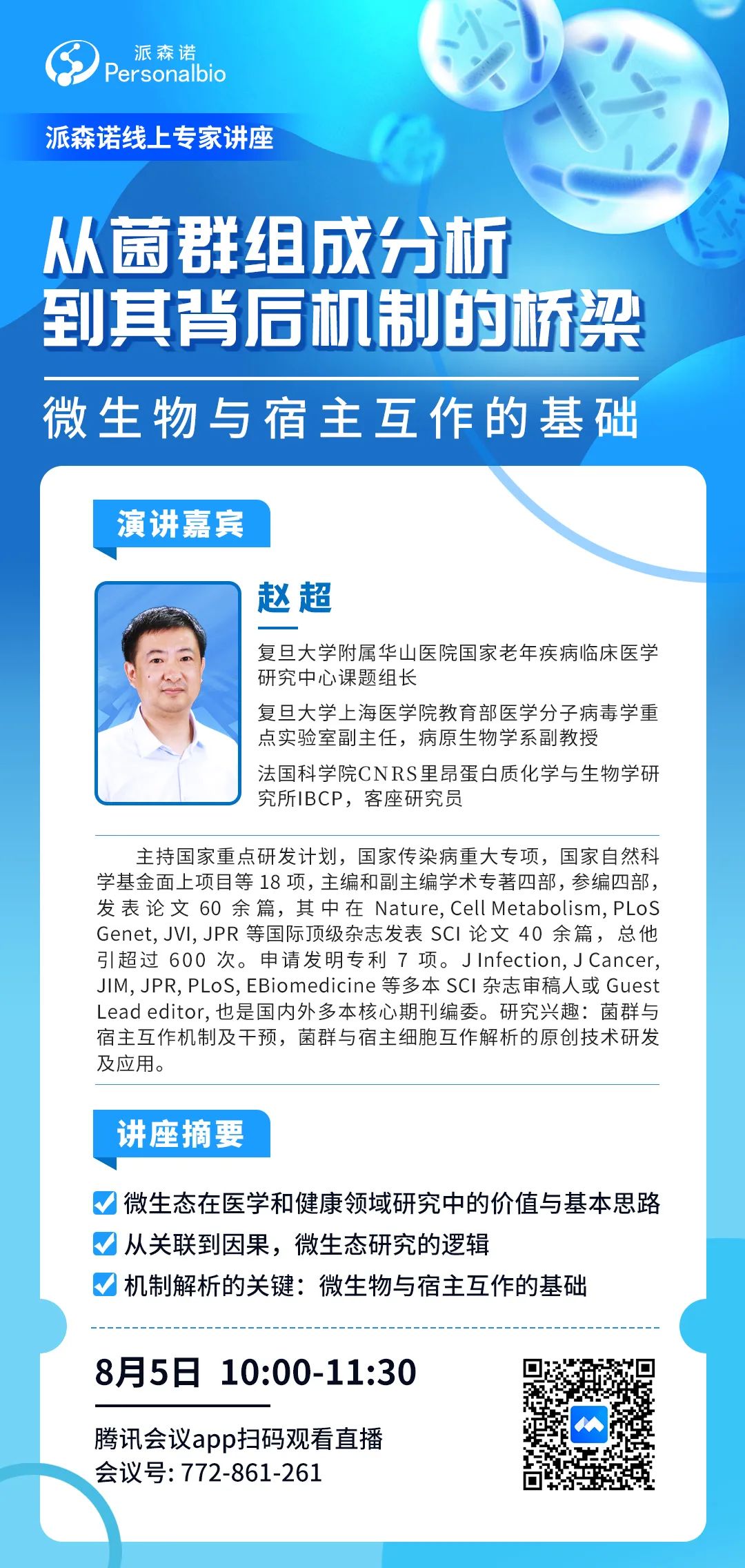 派森诺
Personalbio

派森诺线上专家讲座

从菌群组成分析
到其背后机制的桥梁

微生物与宿主互作的基础

演讲嘉宾

赵超

复旦大学附属华山医院国家老年疾病临床医学研究中心课题组长

复旦大学上海医学院教育部医学分子病毒学重点实验室副主任，病原生物学系副教授

法国科学院CNRS里昂蛋白质化学与生物学研究所IBCP，客座研究员

主持国家重点研发计划，国家传染病重大专项，国家自然科学基金面上项目等18项，主编和副主编学术专著四部，参编四部，发表论文60余篇，其中在Nature, Cell Metabolism, PLoS Genet, JVI, JPR等国际顶级杂志发表SCI论文40余篇，总他引超过600次。申请发明专利7项。J Infection, J Cancer, JIM, JPR, PLoS, EBiomedicine等多本SCI杂志审稿人或Guest Lead editor，也是国内外多本核心期刊编委。研究兴趣：菌群与宿主互作机制及干预，菌群与宿主细胞互作解析的原创技术研发及应用。

讲座摘要

☑ 微生态在医学和健康领域研究中的价值与基本思路
☑ 从关联到因果，微生态研究的逻辑
☑ 机制解析的关键：微生物与宿主互作的基础

8月5日 10:00-11:30

腾讯会议app扫码观看直播
会议号: 772-861-261